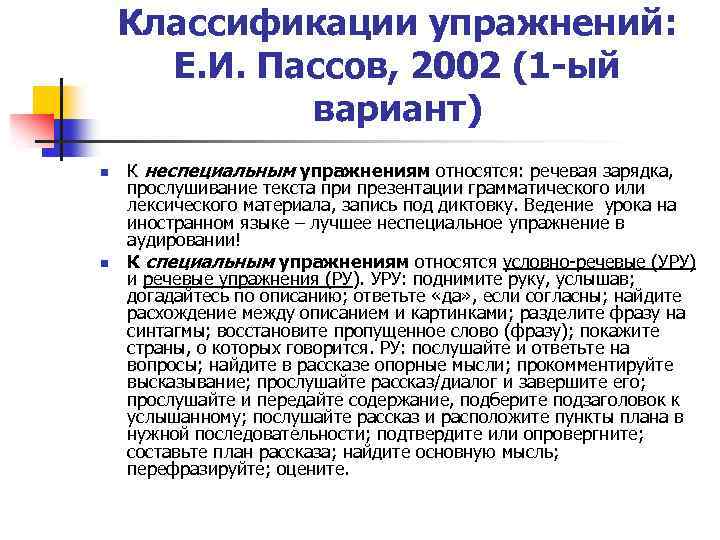 Классификации упражнений: Е.И. Пассов, 2002 (1-ый вариант)

К неспециальным упражнениям относятся: речевая зарядка, прослушивание текста при презентации грамматического или лексического материала, запись под диктовку. Ведение урока на иностранном языке – лучшее неспециальное упражнение в аудировании!

К специальным упражнениям относятся условно-речевые (УРУ) и речевые упражнения (РУ). УРУ: поднимите руку, услышав; догадайтесь по описанию; ответьте «да», если согласны; найдите расхождение между описанием и картинками; разделите фразу на синтагмы; восстановите пропущенное слово (фразу); покажите страны, о которых говорится. РУ: послушайте и ответьте на вопросы; найдите в рассказе опорные мысли; прокомментируйте высказывание; прослушайте рассказ/диалог и завершите его; прослушайте и передайте содержание, подберите подзаголовок к услышанному; послушайте рассказ и расположите пункты плана в нужной последовательности; подтвердите или опровергните; составьте план рассказа; найдите основную мысль; перефразируйте; оцените.